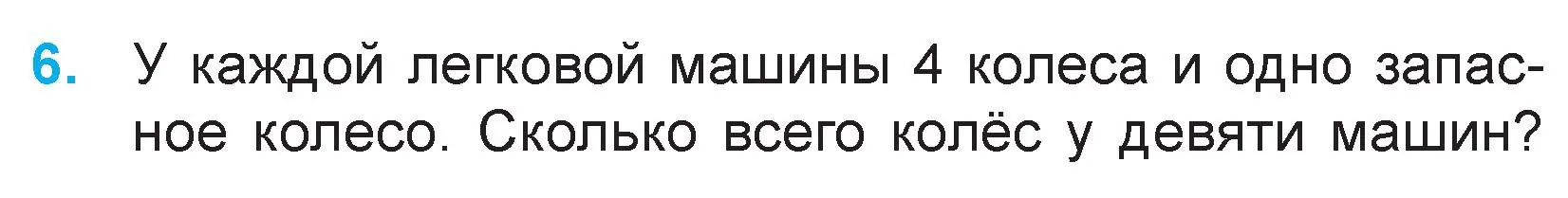 6. У каждой легковой машины 4 колеса и одно запасное колесо. Сколько всего колёс у девяти машин?